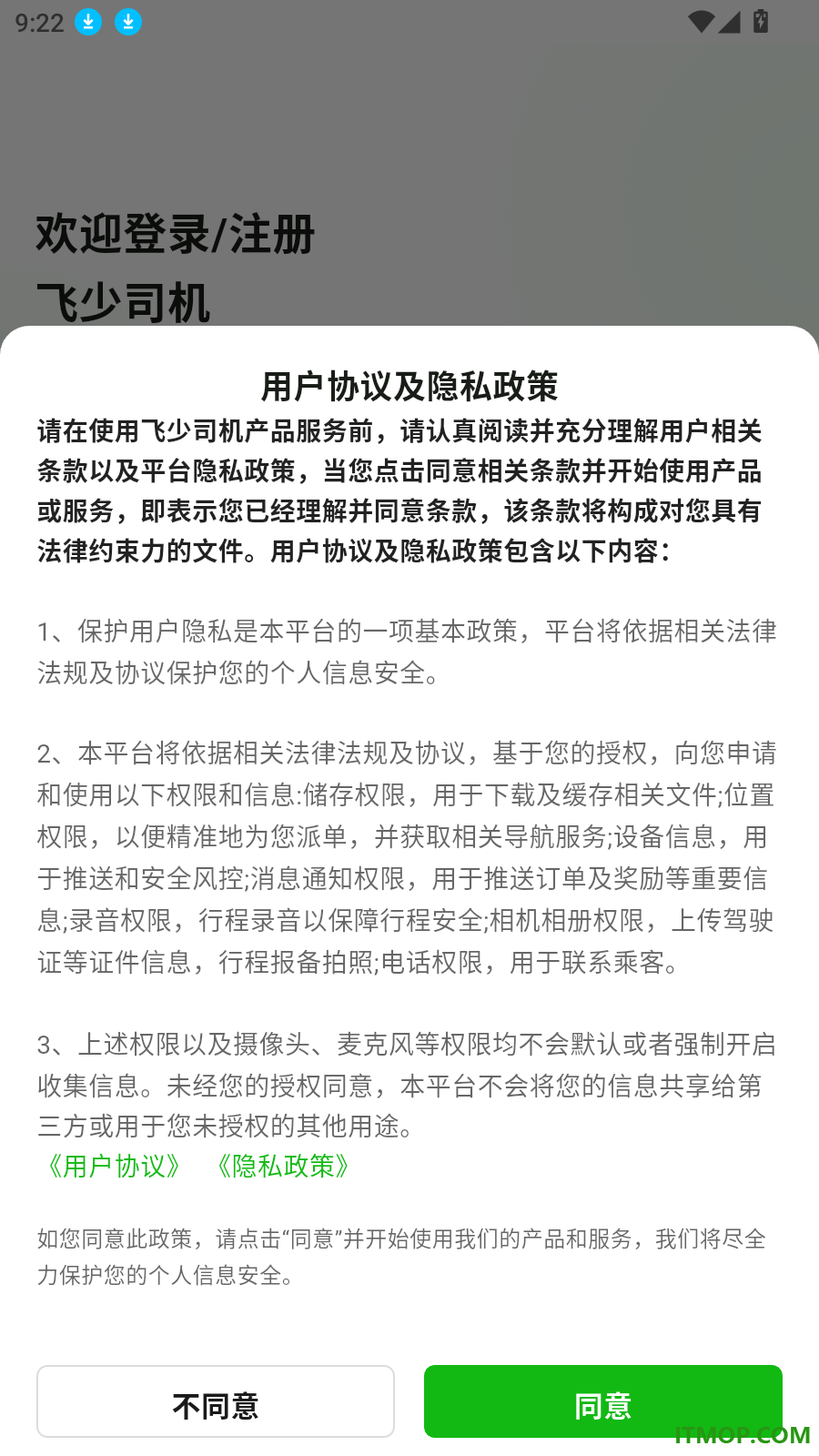 9:22

欢迎登录/注册
飞少司机

用户协议及隐私政策

请在使用飞少司机产品服务前，请认真阅读并充分理解用户相关条款以及平台隐私政策，当您点击同意相关条款并开始使用产品或服务，即表示您已经理解并同意条款，该条款将构成对您具有法律约束力的文件。用户协议及隐私政策包含以下内容：

1、保护用户隐私是本平台的一项基本政策，平台将依据相关法律法规及协议保护您的个人信息安全。

2、本平台将依据相关法律法规及协议，基于您的授权，向您申请和使用以下权限和信息:储存权限，用于下载及缓存相关文件;位置权限，以便精准地为您派单，并获取相关导航服务;设备信息，用于推送和安全风控;消息通知权限，用于推送订单及奖励等重要信息;录音权限，行程录音以保障行程安全;相机相册权限，上传驾驶证等证件信息，行程报备拍照;电话权限，用于联系乘客。

3、上述权限以及摄像头、麦克风等权限均不会默认或者强制开启收集信息。未经您的授权同意，本平台不会将您的信息共享给第三方或用于您未授权的其他用途。

《用户协议》 《隐私政策》

如您同意此政策，请点击“同意”并开始使用我们的产品和服务，我们将尽全力保护您的个人信息安全。

不同意

同意

ITMOP.COM